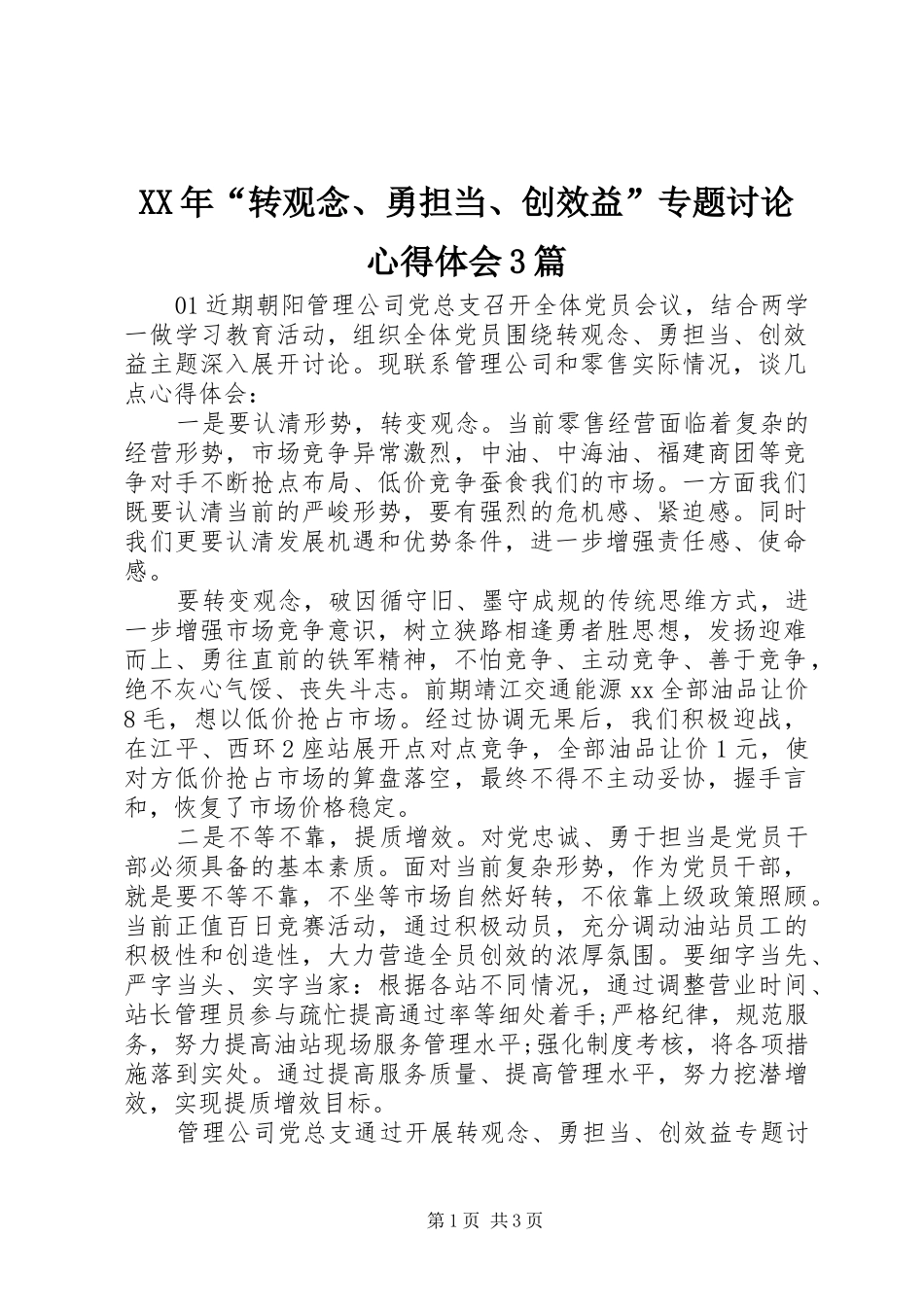 XX年“转观念、勇担当、创效益”专题讨论心得体会3篇

01近期朝阳管理公司党总支召开全体党员会议，结合两学一做学习教育活动，组织全体党员围绕转观念、勇担当、创效益主题深入展开讨论。现联系管理公司和零售实际情况，谈几点心得体会：

一是要认清形势，转变观念。当前零售经营面临着复杂的经营形势，市场竞争异常激烈，中油、中海油、福建商团等竞争对手不断抢点布局、低价竞争蚕食我们的市场。一方面我们既要认清当前的严峻形势，要有强烈的危机感、紧迫感。同时我们更要认清发展机遇和优势条件，进一步增强责任感、使命感。

要转变观念，破因循守旧、墨守成规的传统思维方式，进一步增强市场竞争意识，树立狭路相逢勇者胜思想，发扬迎难而上、勇往直前的铁军精神，不怕竞争、主动竞争、善于竞争，绝不灰心气馁、丧失斗志。前期靖江交通能源xx全部油品让价8毛，想以低价抢占市场。经过协调无果后，我们积极迎战，在江平、西环2座站展开点对点竞争，全部油品让价1元，使对方低价抢占市场的算盘落空，最终不得不主动妥协，握手言和，恢复了市场价格稳定。

二是不等不靠，提质增效。对党忠诚、勇于担当是党员干部必须具备的基本素质。面对当前复杂形势，作为党员干部，就是要不等不靠，不坐等市场自然好转，不依靠上级政策照顾。当前正值百日竞赛活动，通过积极动员，充分调动油站员工的积极性和创造性，大力营造全员创效的浓厚氛围。要细字当先、严字当头、实字当家：根据各站不同情况，通过调整营业时间、站长管理员参与疏忙提高通过率等细处着手;严格纪律，规范服务，努力提高油站现场服务管理水平;强化制度考核，将各项措施落到实处。通过提高服务质量、提高管理水平，努力挖潜增效，实现提质增效目标。

管理公司党总支通过开展转观念、勇担当、创效益专题讨

第1页 共3页